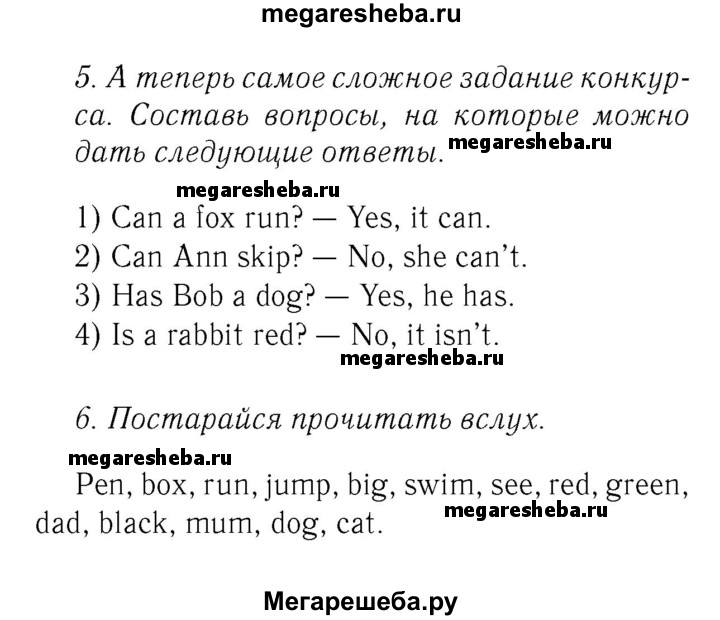 megaresheba.ru

5. А теперь самое сложное задание конкурса. Составь вопросы, на которые можно дать следующие ответы.

megaresheba.ru

megaresheba.ru

1) Can a fox run? — Yes, it can.
2) Can Ann skip? — No, she can't.
3) Has Bob a dog? — Yes, he has.
4) Is a rabbit red? — No, it isn't.

megaresheba.ru

6. Постарайся прочитать вслух.

megaresheba.ru

Pen, box, run, jump, big, swim, see, red, green, dad, black, mum, dog, cat.

megaresheba.ru

Мегарешеба.ру